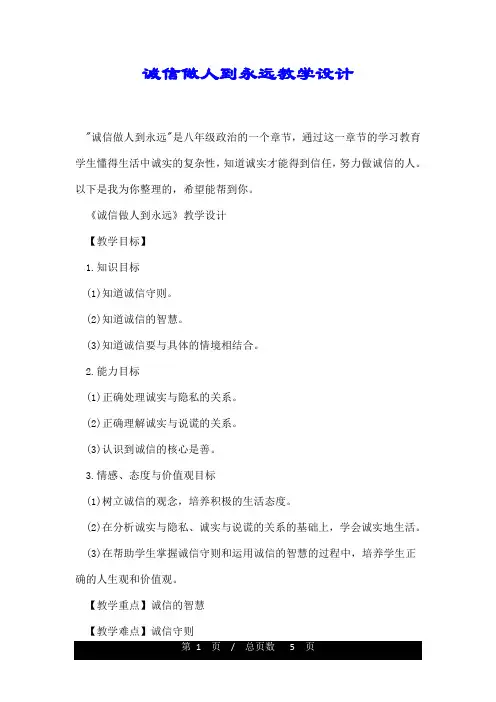 诚信做人到永远教学设计

"诚信做人到永远"是八年级政治的一个章节，通过这一章节的学习教育学生懂得生活中诚实的复杂性，知道诚实才能得到信任，努力做诚信的人。以下是我为你整理的，希望能帮到你。

《诚信做人到永远》教学设计

【教学目标】

1.知识目标

(1)知道诚信守则。

(2)知道诚信的智慧。

(3)知道诚信要与具体的情境相结合。

2.能力目标

(1)正确处理诚实与隐私的关系。

(2)正确理解诚实与说谎的关系。

(3)认识到诚信的核心是善。

3.情感、态度与价值观目标

(1)树立诚信的观念，培养积极的生活态度。

(2)在分析诚实与隐私、诚实与说谎的关系的基础上，学会诚实地生活。

(3)在帮助学生掌握诚信守则和运用诚信的智慧的过程中，培养学生正确的人生观和价值观。

【教学重点】诚信的智慧

【教学难点】诚信守则

第 1 页 / 总页数 5 页